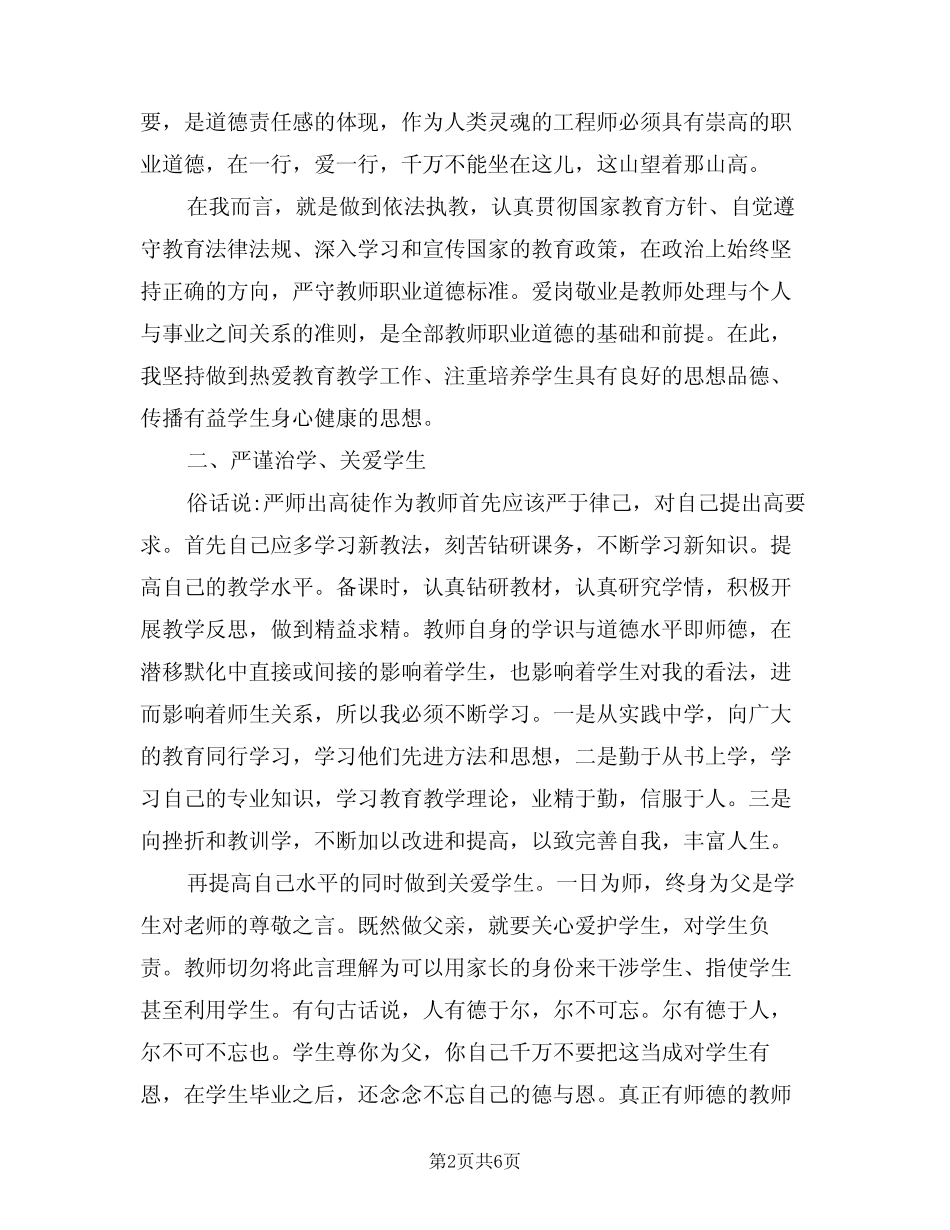 要，是道德责任感的体现，作为人类灵魂的工程师必须具有崇高的职业道德，在一行，爱一行，千万不能坐在这儿，这山望着那山高。

在我而言，就是做到依法执教，认真贯彻国家教育方针、自觉遵守教育法律法规、深入学习和宣传国家的教育政策，在政治上始终坚持正确的方向，严守教师职业道德标准。爱岗敬业是教师处理与个人与事业之间关系的准则，是全部教师职业道德的基础和前提。在此，我坚持做到热爱教育教学工作、注重培养学生具有良好的思想品德、传播有益学生身心健康的思想。

二、严谨治学、关爱学生

俗话说:严师出高徒作为教师首先应该严于律己，对自己提出高要求。首先自己应多学习新教法，刻苦钻研课务，不断学习新知识。提高自己的教学水平。备课时，认真钻研教材，认真研究学情，积极开展教学反思，做到精益求精。教师自身的学识与道德水平即师德，在潜移默化中直接或间接的影响着学生，也影响着学生对我的看法，进而影响着师生关系，所以我必须不断学习。一是从实践中学，向广大的教育同行学习，学习他们先进方法和思想，二是勤于从书上学，学习自己的专业知识，学习教育教学理论，业精于勤，信服于人。三是向挫折和教训学，不断加以改进和提高，以致完善自我，丰富人生。

再提高自己水平的同时做到关爱学生。一日为师，终身为父是学生对老师的尊敬之言。既然做父亲，就要关心爱护学生，对学生负责。教师切勿将此言理解为可以用家长的身份来干涉学生、指使学生甚至利用学生。有句古话说，人有德于尔，尔不可忘。尔有德于人，尔不可不忘也。学生尊你为父，你自己千万不要把这当成对学生有恩，在学生毕业之后，还念念不忘自己的德与恩。真正有师德的教师

第2页共6页